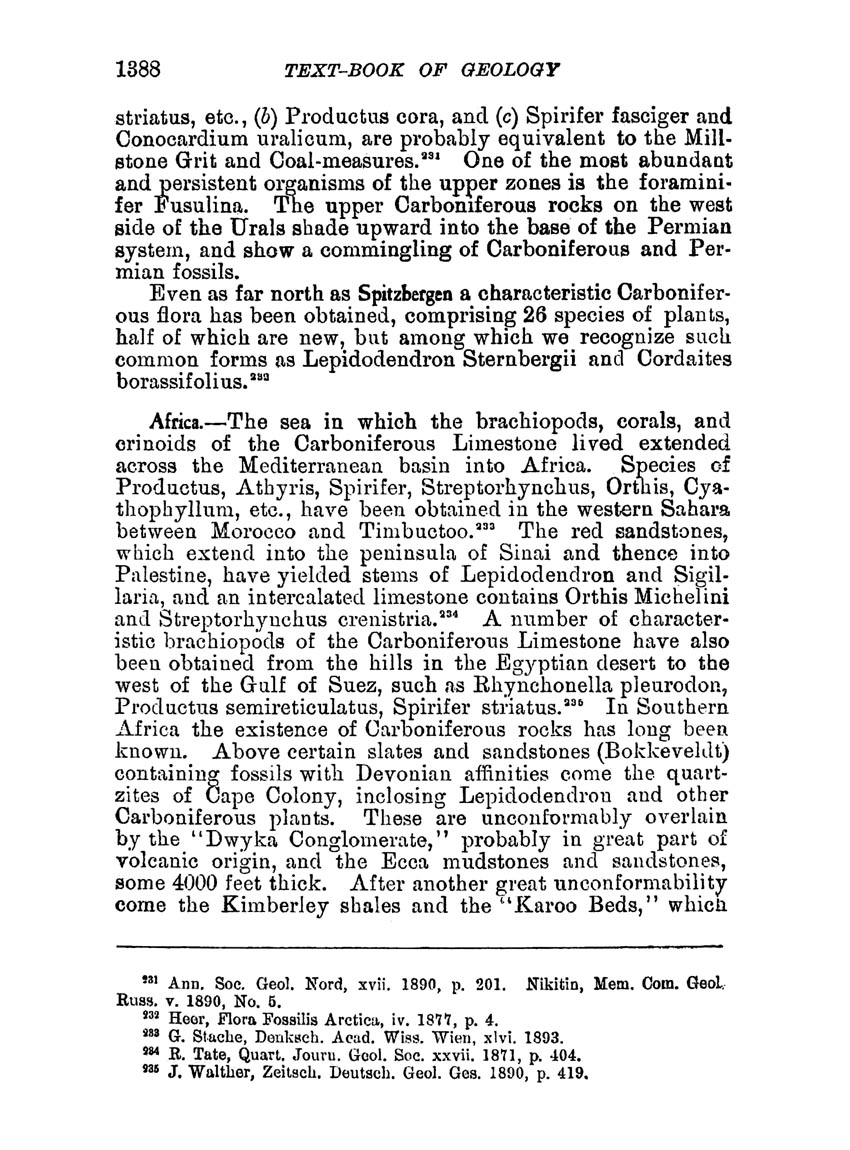 1388 TEXT-BOOK OF GEOLOGY

striatus, etc., (b) Productus cora, and (c) Spirifer fasciger and Conocardium uralicum, are probably equivalent to the Millstone Grit and Coal-measures.$^{231}$ One of the most abundant and persistent organisms of the upper zones is the foraminifer Fusulina. The upper Carboniferous rocks on the west side of the Urals shade upward into the base of the Permian system, and show a commingling of Carboniferous and Permian fossils.

Even as far north as Spitzbergen a characteristic Carboniferous flora has been obtained, comprising 26 species of plants, half of which are new, but among which we recognize such common forms as Lepidodendron Sternbergii and Cordaites borassifolius.$^{232}$

Africa.—The sea in which the brachiopods, corals, and crinoids of the Carboniferous Limestone lived extended across the Mediterranean basin into Africa. Species of Productus, Athyris, Spirifer, Streptorhynchus, Orthis, Cyathophyllum, etc., have been obtained in the western Sahara between Morocco and Timbuctoo.$^{233}$ The red sandstones, which extend into the peninsula of Sinai and thence into Palestine, have yielded stems of Lepidodendron and Sigillaria, and an intercalated limestone contains Orthis Michelini and Streptorhynchus crenistria.$^{234}$ A number of characteristic brachiopods of the Carboniferous Limestone have also been obtained from the hills in the Egyptian desert to the west of the Gulf of Suez, such as Rhynchonella pleurodon, Productus semireticulatus, Spirifer striatus.$^{235}$ In Southern Africa the existence of Carboniferous rocks has long been known. Above certain slates and sandstones (Bokkeveldt) containing fossils with Devonian affinities come the quartzites of Cape Colony, inclosing Lepidodendron and other Carboniferous plants. These are unconformably overlain by the "Dwyka Conglomerate," probably in great part of volcanic origin, and the Ecca mudstones and sandstones, some 4000 feet thick. After another great unconformability come the Kimberley shales and the "Karoo Beds," which

$^{231}$ Ann. Soc. Geol. Nord, xvii. 1890, p. 201. Nikitin, Mem. Com. Geol. Russ. v. 1890, No. 5.
$^{232}$ Heer, Flora Fossilis Arctica, iv. 1877, p. 4.
$^{233}$ G. Stache, Denksch. Acad. Wiss. Wien, xlvi. 1893.
$^{234}$ R. Tate, Quart. Journ. Geol. Soc. xxvii. 1871, p. 404.
$^{235}$ J. Walther, Zeitsch. Deutsch. Geol. Ges. 1890, p. 419.